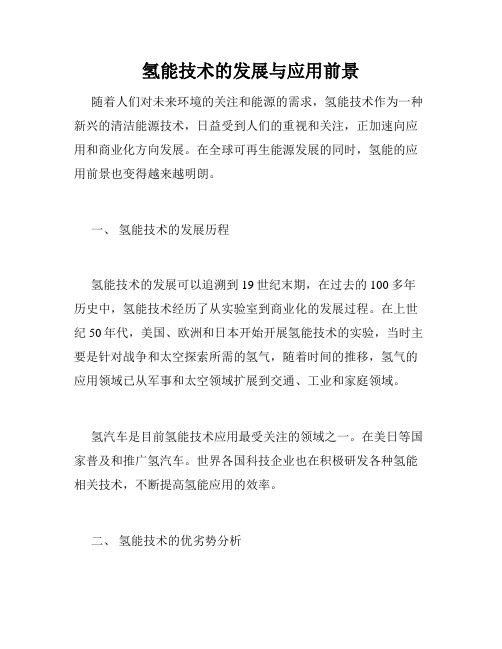 氢能技术的发展与应用前景

随着人们对未来环境的关注和能源的需求，氢能技术作为一种新兴的清洁能源技术，日益受到人们的重视和关注，正加速向应用和商业化方向发展。在全球可再生能源发展的同时，氢能的应用前景也变得越来越明朗。

一、 氢能技术的发展历程

氢能技术的发展可以追溯到19世纪末期，在过去的100多年历史中，氢能技术经历了从实验室到商业化的发展过程。在上世纪50年代，美国、欧洲和日本开始开展氢能技术的实验，当时主要是针对战争和太空探索所需的氢气，随着时间的推移，氢气的应用领域已从军事和太空领域扩展到交通、工业和家庭领域。

氢汽车是目前氢能技术应用最受关注的领域之一。在美日等国家普及和推广氢汽车。世界各国科技企业也在积极研发各种氢能相关技术，不断提高氢能应用的效率。

二、 氢能技术的优劣势分析